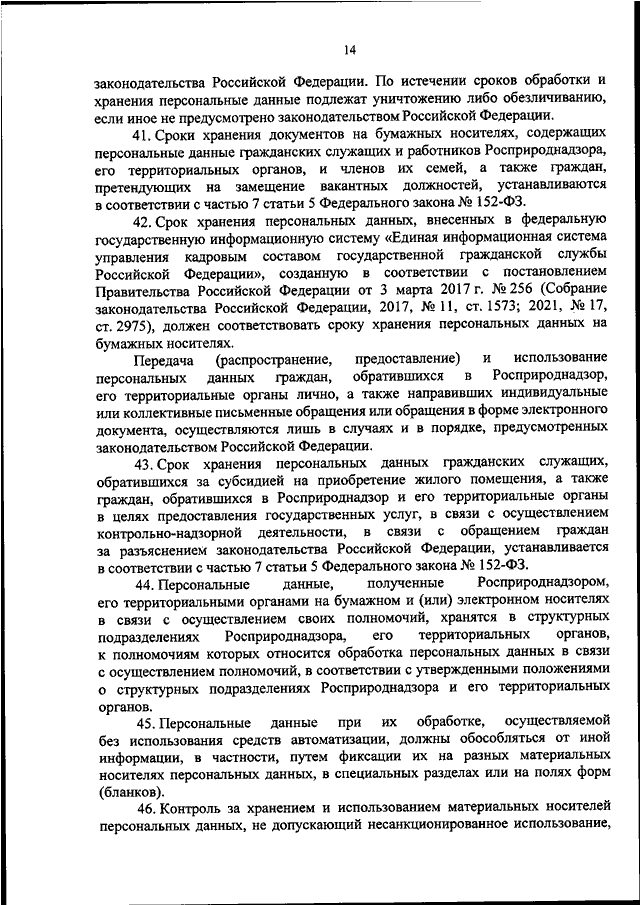 14

законодательства Российской Федерации. По истечении сроков обработки и хранения персональные данные подлежат уничтожению либо обезличиванию, если иное не предусмотрено законодательством Российской Федерации.

41. Сроки хранения документов на бумажных носителях, содержащих персональные данные гражданских служащих и работников Росприроднадзора, его территориальных органов, и членов их семей, а также граждан, претендующих на замещение вакантных должностей, устанавливаются в соответствии с частью 7 статьи 5 Федерального закона № 152-ФЗ.

42. Срок хранения персональных данных, внесенных в федеральную государственную информационную систему «Единая информационная система управления кадровым составом государственной гражданской службы Российской Федерации», созданную в соответствии с постановлением Правительства Российской Федерации от 3 марта 2017 г. № 256 (Собрание законодательства Российской Федерации, 2017, № 11, ст. 1573; 2021, № 17, ст. 2975), должен соответствовать сроку хранения персональных данных на бумажных носителях.

Передача (распространение, предоставление) и использование персональных данных граждан, обратившихся в Росприроднадзор, его территориальные органы лично, а также направивших индивидуальные или коллективные письменные обращения или обращения в форме электронного документа, осуществляются лишь в случаях и в порядке, предусмотренных законодательством Российской Федерации.

43. Срок хранения персональных данных гражданских служащих, обратившихся за субсидией на приобретение жилого помещения, а также граждан, обратившихся в Росприроднадзор и его территориальные органы в целях предоставления государственных услуг, в связи с осуществлением контрольно-надзорной деятельности, в связи с обращением граждан за разъяснением законодательства Российской Федерации, устанавливается в соответствии с частью 7 статьи 5 Федерального закона № 152-ФЗ.

44. Персональные данные, полученные Росприроднадзором, его территориальными органами на бумажном и (или) электронном носителях в связи с осуществлением своих полномочий, хранятся в структурных подразделениях Росприроднадзора, его территориальных органов, к полномочиям которых относится обработка персональных данных в связи с осуществлением полномочий, в соответствии с утвержденными положениями о структурных подразделениях Росприроднадзора и его территориальных органов.

45. Персональные данные при их обработке, осуществляемой без использования средств автоматизации, должны обособляться от иной информации, в частности, путем фиксации их на разных материальных носителях персональных данных, в специальных разделах или на полях форм (бланков).

46. Контроль за хранением и использованием материальных носителей персональных данных, не допускающий несанкционированное использование,